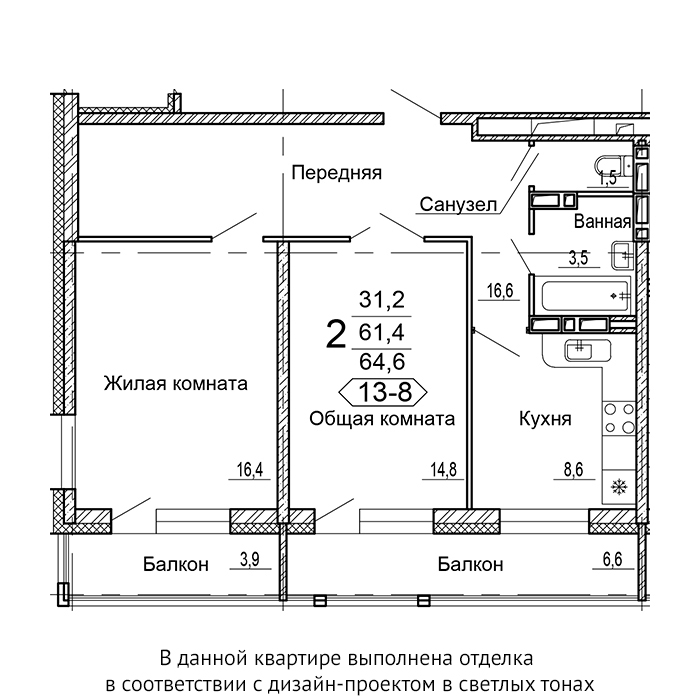 Передняя

Санузел

1,5

Ванная

3,5

16,6

2

31,2

61,4

64,6

13-8

Жилая комната

Общая комната

Кухня

16,4

14,8

8,6

Балкон

3,9

Балкон

6,6

В данной квартире выполнена отделка в соответствии с дизайн-проектом в светлых тонах